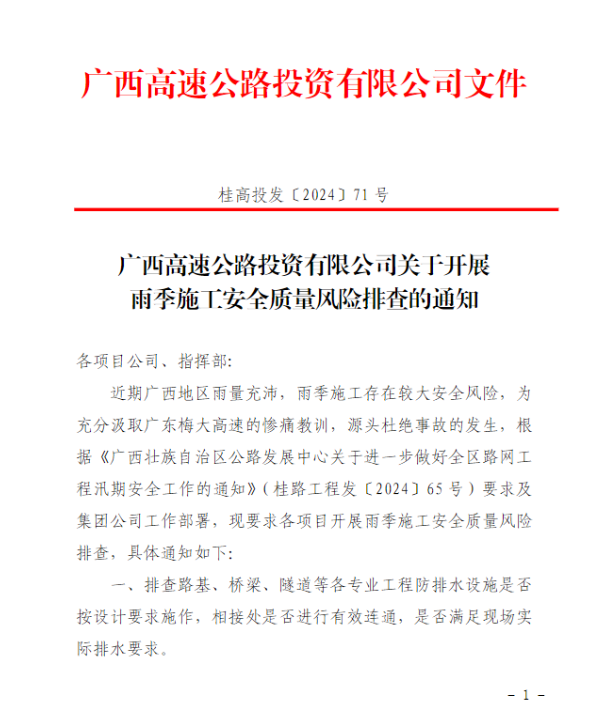 广西高速公路投资有限公司文件

桂高投发〔2024〕71 号

广西高速公路投资有限公司关于开展雨季施工安全质量风险排查的通知

各项目公司、指挥部:

近期广西地区雨量充沛，雨季施工存在较大安全风险，为充分汲取广东梅大高速的惨痛教训，源头杜绝事故的发生，根据《广西壮族自治区公路发展中心关于进一步做好全区路网工程汛期安全工作的通知》(桂路工程发〔2024〕65 号)要求及集团公司工作部署，现要求各项目开展雨季施工安全质量风险排查，具体通知如下:

一、排查路基、桥梁、隧道等各专业工程防排水设施是否按设计要求施作，相接处是否进行有效连通，是否满足现场实际排水要求。

- 1 -